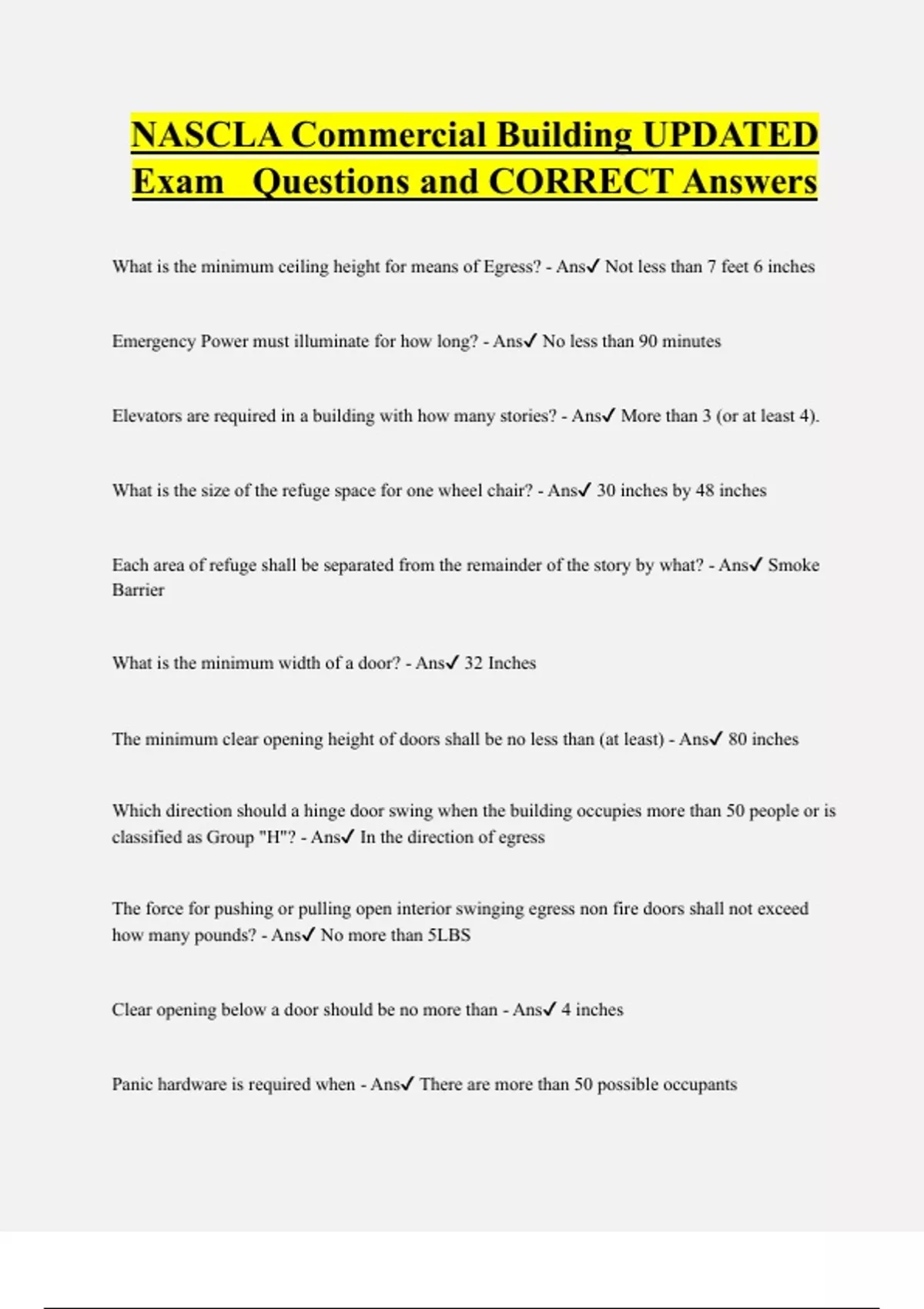 NASCLA Commercial Building UPDATED Exam  Questions and CORRECT Answers

What is the minimum ceiling height for means of Egress? - Ans✓ Not less than 7 feet 6 inches

Emergency Power must illuminate for how long? - Ans✓ No less than 90 minutes

Elevators are required in a building with how many stories? - Ans✓ More than 3 (or at least 4).

What is the size of the refuge space for one wheel chair? - Ans✓ 30 inches by 48 inches

Each area of refuge shall be separated from the remainder of the story by what? - Ans✓ Smoke Barrier

What is the minimum width of a door? - Ans✓ 32 Inches

The minimum clear opening height of doors shall be no less than (at least) - Ans✓ 80 inches

Which direction should a hinge door swing when the building occupies more than 50 people or is classified as Group "H"? - Ans✓ In the direction of egress

The force for pushing or pulling open interior swinging egress non fire doors shall not exceed how many pounds? - Ans✓ No more than 5LBS

Clear opening below a door should be no more than - Ans✓ 4 inches

Panic hardware is required when - Ans✓ There are more than 50 possible occupants